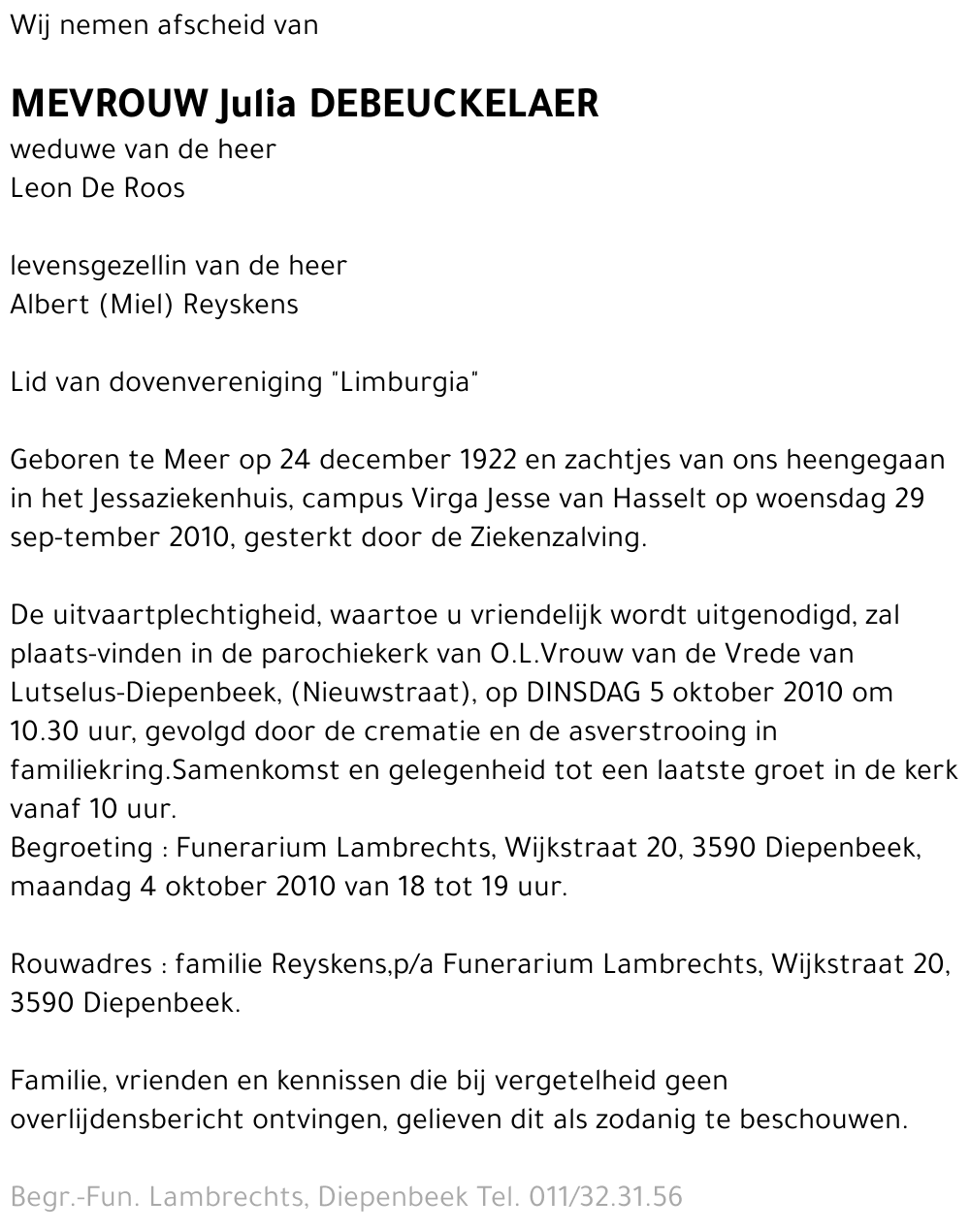 Wij nemen afscheid van

MEVROUW Julia DEBEUCKELAER
weduwe van de heer
Leon De Roos

levensgezellin van de heer
Albert (Miel) Reyskens

Lid van dovenvereniging "Limburgia"

Geboren te Meer op 24 december 1922 en zachtjes van ons heengegaan in het Jessaziekenhuis, campus Virga Jesse van Hasselt op woensdag 29 sep-tember 2010, gesterkt door de Ziekenzalving.

De uitvaartplechtigheid, waartoe u vriendelijk wordt uitgenodigd, zal plaats-vinden in de parochiekerk van O.L.Vrouw van de Vrede van Lutselus-Diepenbeek, (Nieuwstraat), op DINSDAG 5 oktober 2010 om 10.30 uur, gevolgd door de crematie en de asverstrooing in familiekring.Samenkomst en gelegenheid tot een laatste groet in de kerk vanaf 10 uur.
Begroeting : Funerarium Lambrechts, Wijkstraat 20, 3590 Diepenbeek, maandag 4 oktober 2010 van 18 tot 19 uur.

Rouwadres : familie Reyskens,p/a Funerarium Lambrechts, Wijkstraat 20, 3590 Diepenbeek.

Familie, vrienden en kennissen die bij vergetelheid geen overlijdensbericht ontvingen, gelieven dit als zodanig te beschouwen.

Begr.-Fun. Lambrechts, Diepenbeek Tel. 011/32.31.56